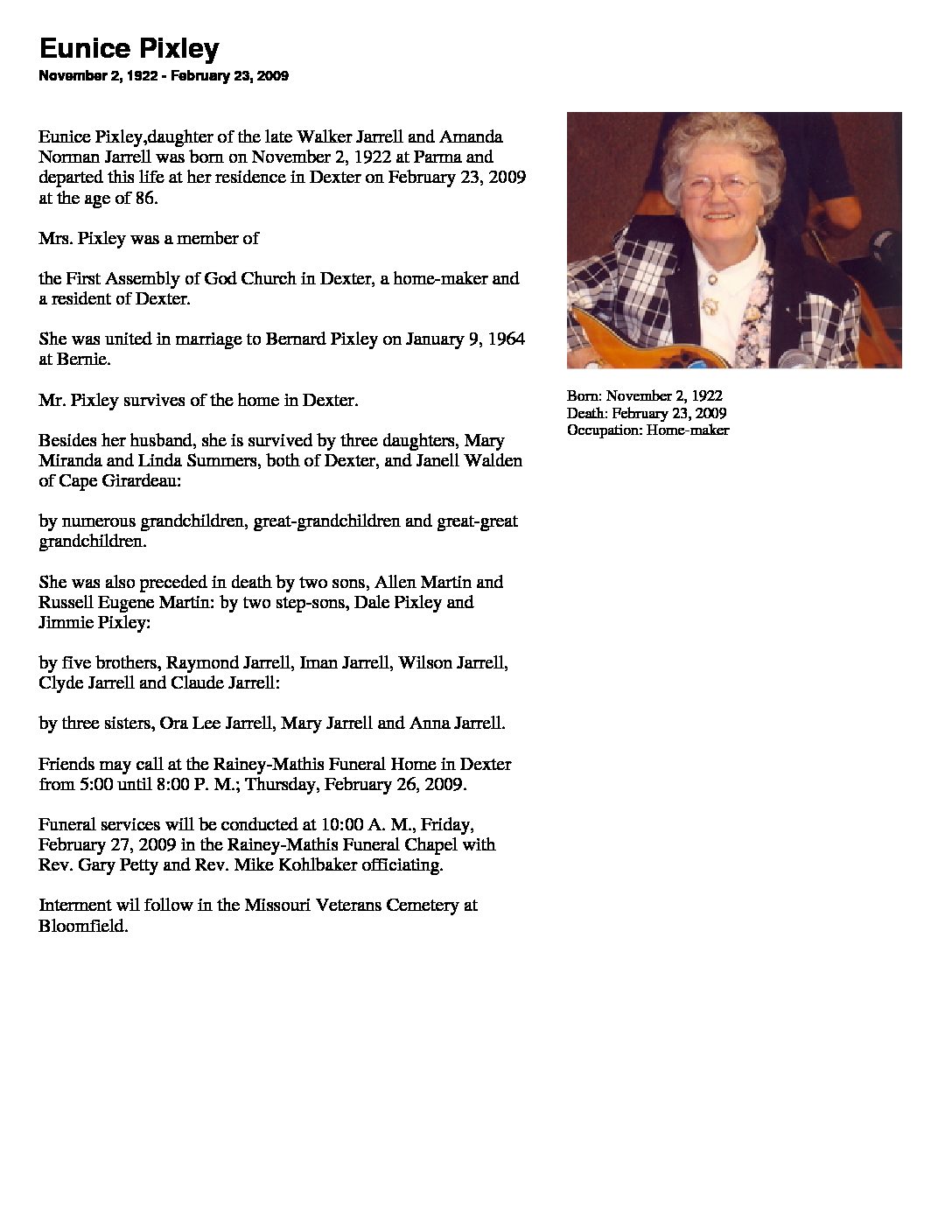 Eunice Pixley
November 2, 1922 - February 23, 2009

Eunice Pixley,daughter of the late Walker Jarrell and Amanda Norman Jarrell was born on November 2, 1922 at Parma and departed this life at her residence in Dexter on February 23, 2009 at the age of 86.

Mrs. Pixley was a member of

the First Assembly of God Church in Dexter, a home-maker and a resident of Dexter.

She was united in marriage to Bernard Pixley on January 9, 1964 at Bernie.

Mr. Pixley survives of the home in Dexter.

Besides her husband, she is survived by three daughters, Mary Miranda and Linda Summers, both of Dexter, and Janell Walden of Cape Girardeau:

by numerous grandchildren, great-grandchildren and great-great grandchildren.

She was also preceded in death by two sons, Allen Martin and Russell Eugene Martin: by two step-sons, Dale Pixley and Jimmie Pixley:

by five brothers, Raymond Jarrell, Iman Jarrell, Wilson Jarrell, Clyde Jarrell and Claude Jarrell:

by three sisters, Ora Lee Jarrell, Mary Jarrell and Anna Jarrell.

Friends may call at the Rainey-Mathis Funeral Home in Dexter from 5:00 until 8:00 P. M.; Thursday, February 26, 2009.

Funeral services will be conducted at 10:00 A. M., Friday, February 27, 2009 in the Rainey-Mathis Funeral Chapel with Rev. Gary Petty and Rev. Mike Kohlbaker officiating.

Interment wil follow in the Missouri Veterans Cemetery at Bloomfield.

Born: November 2, 1922
Death: February 23, 2009
Occupation: Home-maker